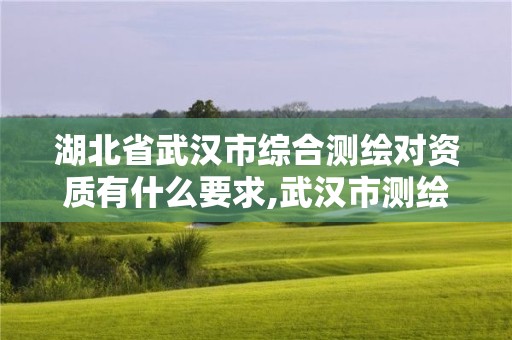 湖北省武汉市综合测绘对资质有什么要求,武汉市测绘